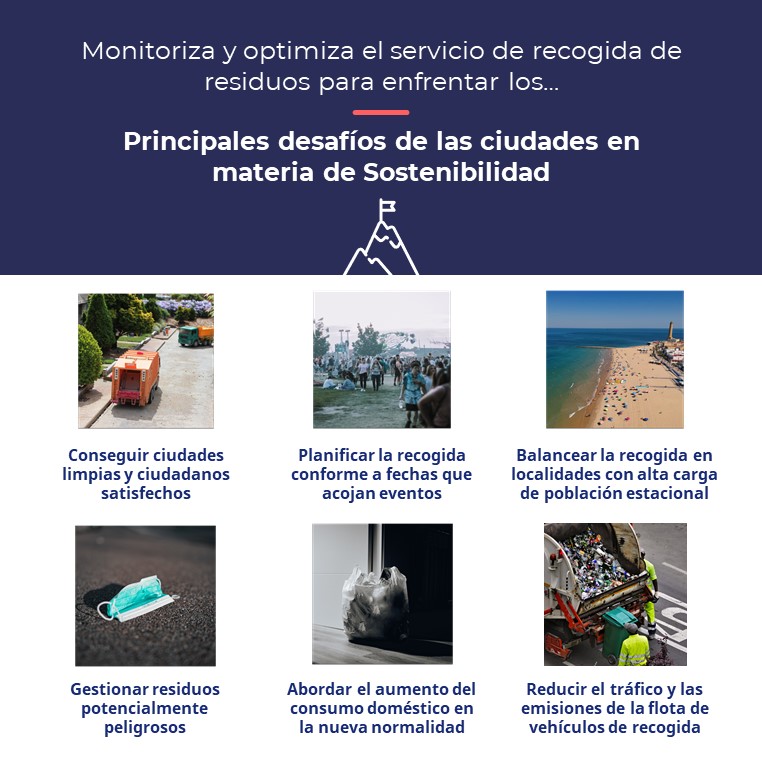 Monitoriza y optimiza el servicio de recogida de residuos para enfrentar los...

Principales desafíos de las ciudades en materia de Sostenibilidad

Conseguir ciudades limpias y ciudadanos satisfechos

Planificar la recogida conforme a fechas que acojan eventos

Balancear la recogida en localidades con alta carga de población estacional

Gestionar residuos potencialmente peligrosos

Abordar el aumento del consumo doméstico en la nueva normalidad

Reducir el tráfico y las emisiones de la flota de vehículos de recogida